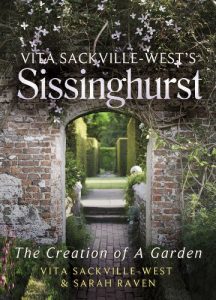 VITA SACKVILLE-WEST'S
Sissinghurst

The Creation of A Garden

VITA SACKVILLE-WEST
& SARAH RAVEN